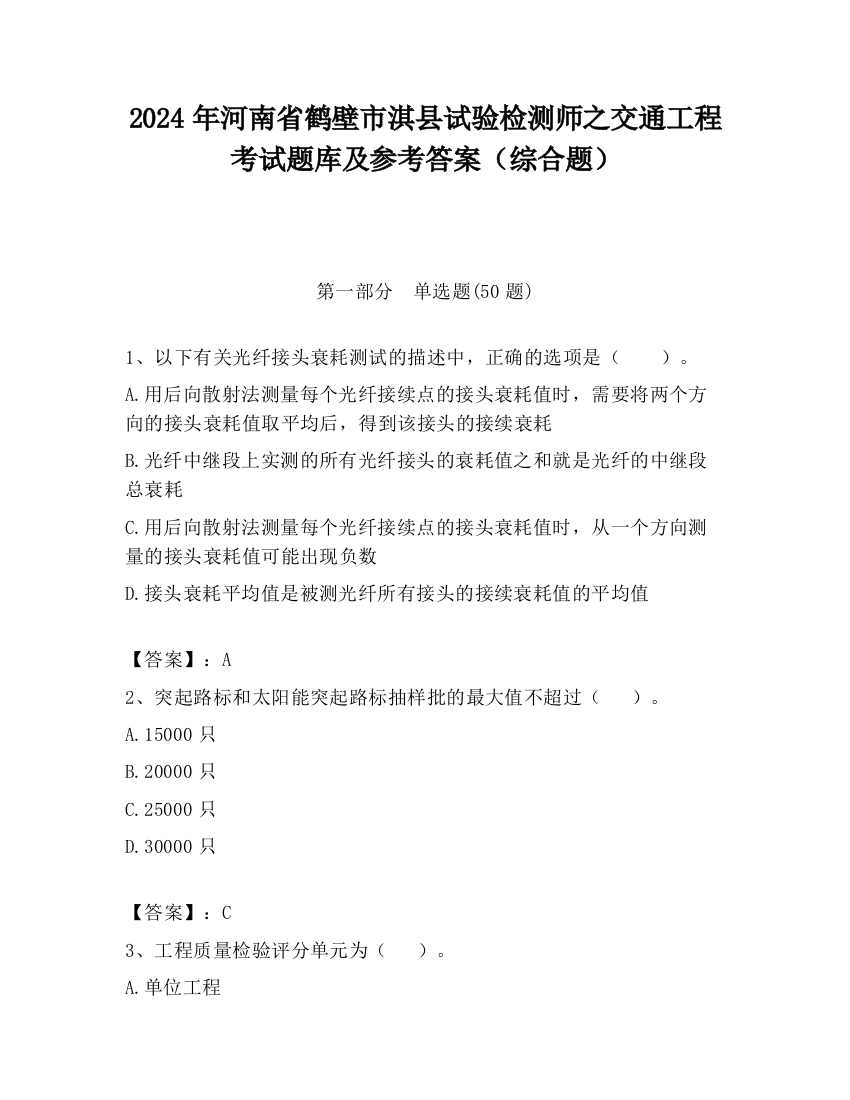 2024 年河南省鹤壁市淇县试验检测师之交通工程考试题库及参考答案（综合题）

第一部分　单选题(50 题)

1、以下有关光纤接头衰耗测试的描述中，正确的选项是（　　）。

A.用后向散射法测量每个光纤接续点的接头衰耗值时，需要将两个方向的接头衰耗值取平均后，得到该接头的接续衰耗

B.光纤中继段上实测的所有光纤接头的衰耗值之和就是光纤的中继段总衰耗

C.用后向散射法测量每个光纤接续点的接头衰耗值时，从一个方向测量的接头衰耗值可能出现负数

D.接头衰耗平均值是被测光纤所有接头的接续衰耗值的平均值

【答案】：A

2、突起路标和太阳能突起路标抽样批的最大值不超过（　　）。

A.15000 只

B.20000 只

C.25000 只

D.30000 只

【答案】：C

3、工程质量检验评分单元为（　　）。

A.单位工程